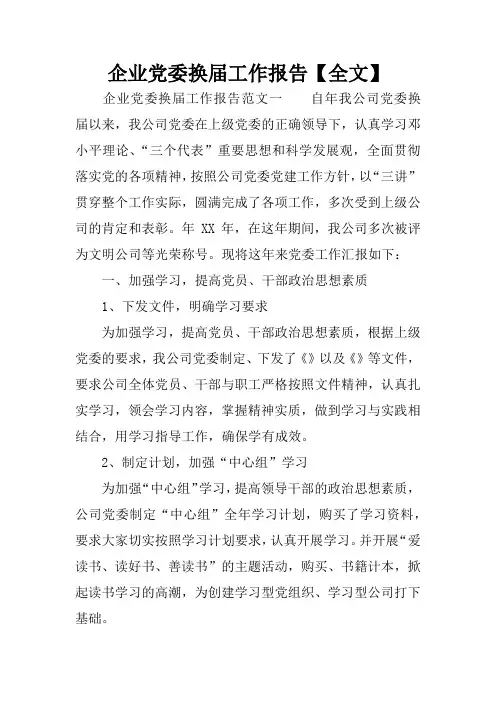 企业党委换届工作报告【全文】

企业党委换届工作报告范文一　　自年我公司党委换届以来，我公司党委在上级党委的正确领导下，认真学习邓小平理论、“三个代表”重要思想和科学发展观，全面贯彻落实党的各项精神，按照公司党委党建工作方针，以“三讲”贯穿整个工作实际，圆满完成了各项工作，多次受到上级公司的肯定和表彰。年 XX 年，在这年期间，我公司多次被评为文明公司等光荣称号。现将这年来党委工作汇报如下：

一、加强学习，提高党员、干部政治思想素质

1、下发文件，明确学习要求

为加强学习，提高党员、干部政治思想素质，根据上级党委的要求，我公司党委制定、下发了《》以及《》等文件，要求公司全体党员、干部与职工严格按照文件精神，认真扎实学习，领会学习内容，掌握精神实质，做到学习与实践相结合，用学习指导工作，确保学有成效。

2、制定计划，加强“中心组”学习

为加强“中心组”学习，提高领导干部的政治思想素质，公司党委制定“中心组”全年学习计划，购买了学习资料，要求大家切实按照学习计划要求，认真开展学习。并开展“爱读书、读好书、善读书”的主题活动，购买、书籍计本，掀起读书学习的高潮，为创建学习型党组织、学习型公司打下基础。